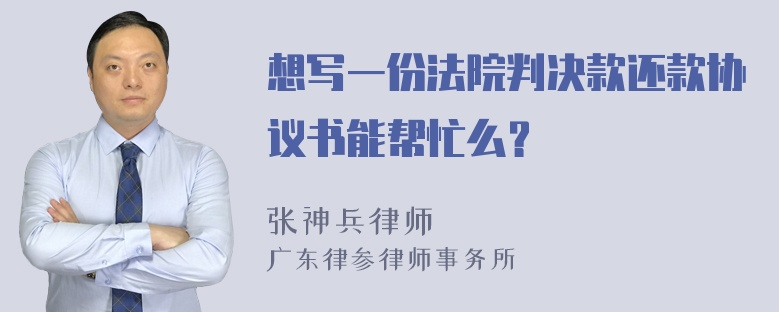 想写一份法院判决款还款协议书能帮忙么?

张神兵律师
广东律参律师事务所